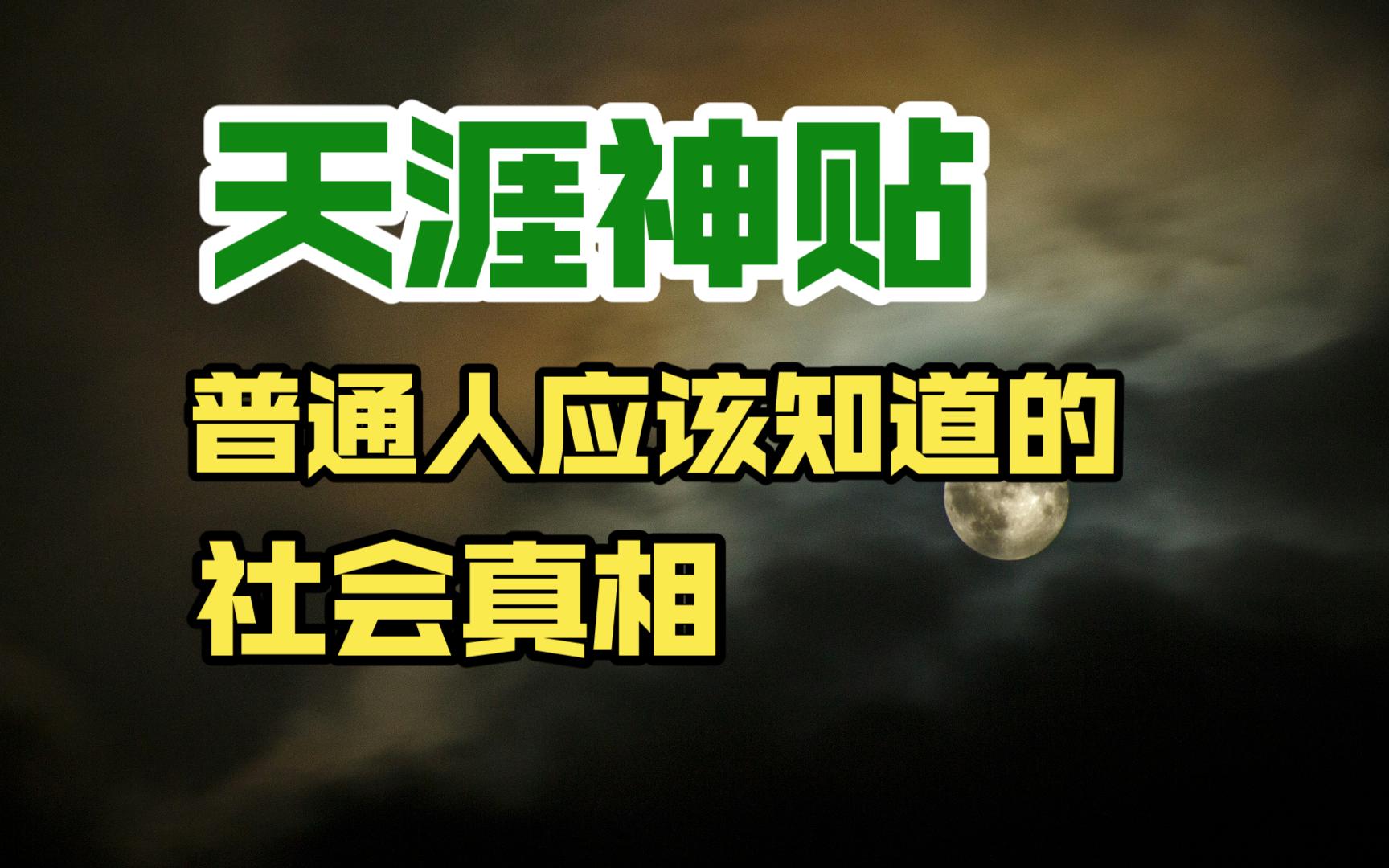 天涯神贴

普通人应该知道的
社会真相